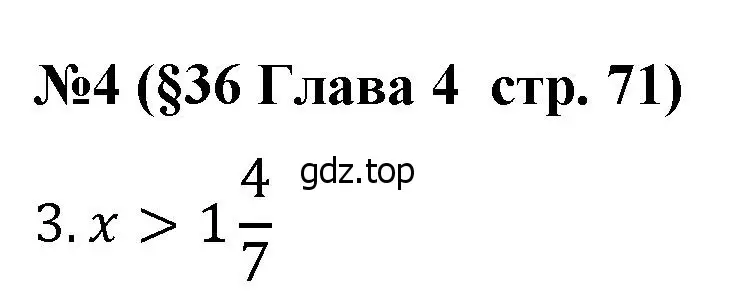 №4 (§36 Глава 4 стр. 71)

gdz.top

3. $x > 1\frac{4}{7}$